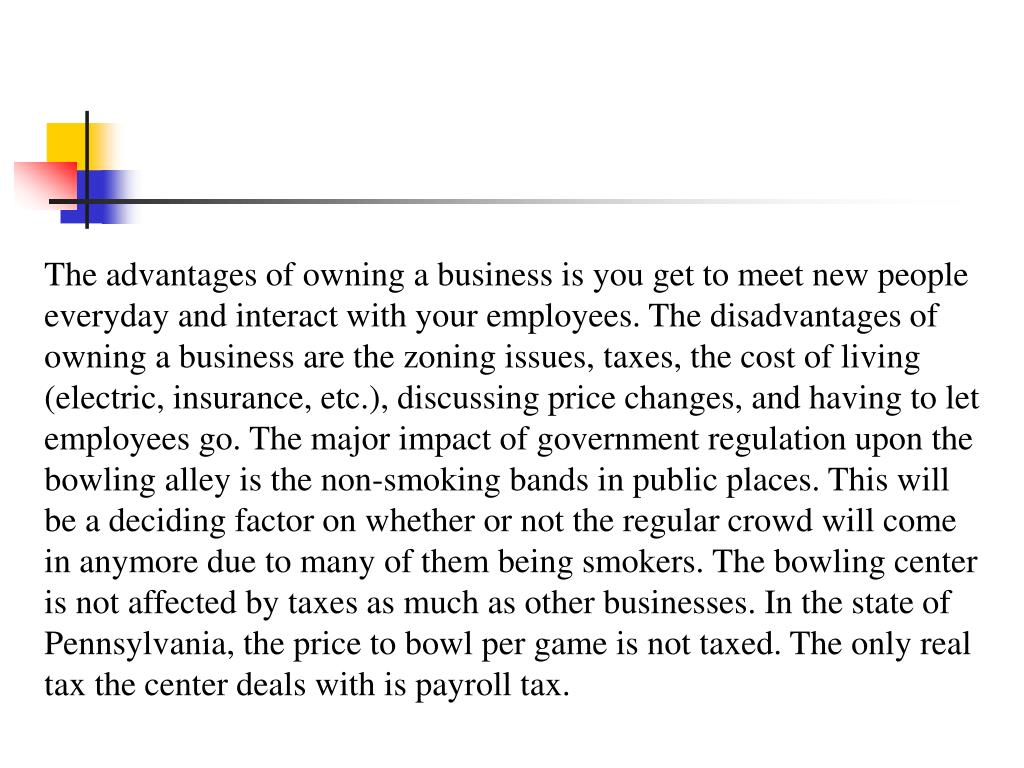 The advantages of owning a business is you get to meet new people everyday and interact with your employees. The disadvantages of owning a business are the zoning issues, taxes, the cost of living (electric, insurance, etc.), discussing price changes, and having to let employees go. The major impact of government regulation upon the bowling alley is the non-smoking bands in public places. This will be a deciding factor on whether or not the regular crowd will come in anymore due to many of them being smokers. The bowling center is not affected by taxes as much as other businesses. In the state of Pennsylvania, the price to bowl per game is not taxed. The only real tax the center deals with is payroll tax.